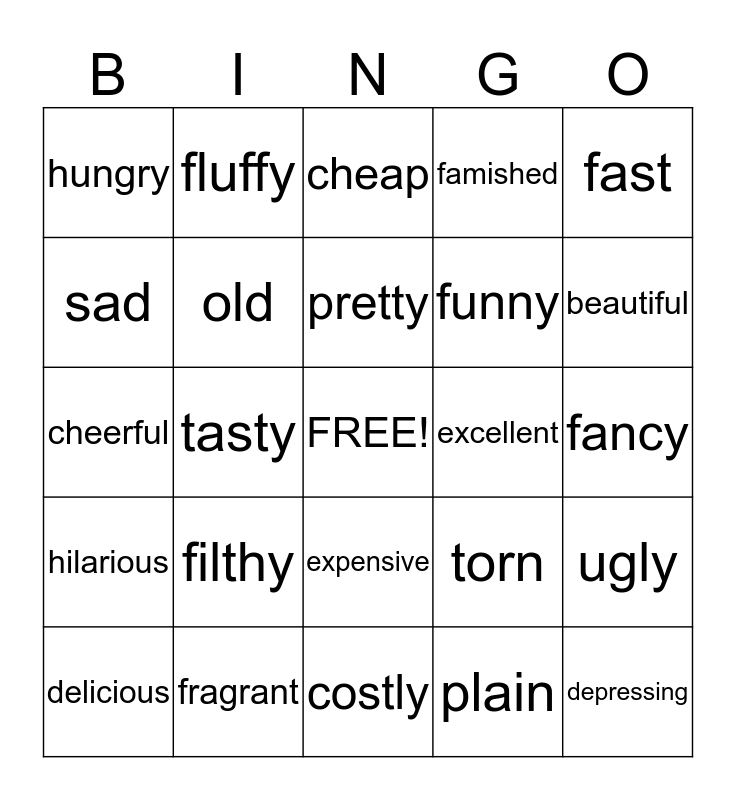 | B | I | N | G | O |
|---|---|---|---|---|
| hungry | fluffy | cheap | famished | fast |
| sad | old | pretty | funny | beautiful |
| cheerful | tasty | FREE! | excellent | fancy |
| hilarious | filthy | expensive | torn | ugly |
| delicious | fragrant | costly | plain | depressing |